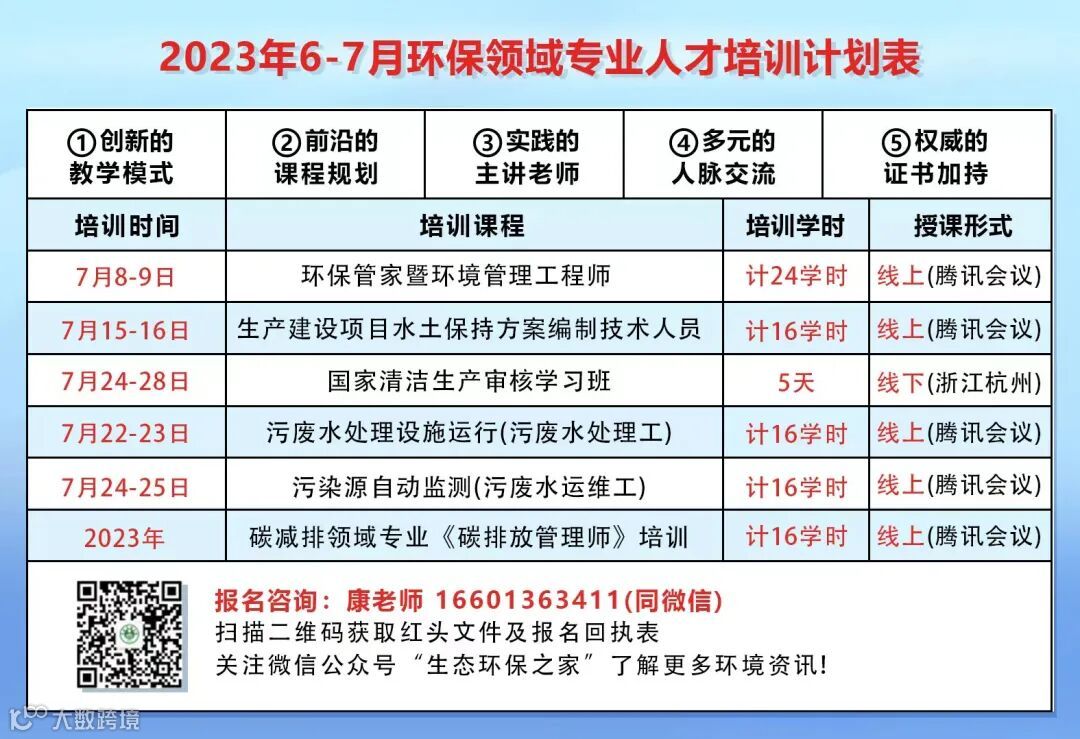 2023年6-7月环保领域专业人才培训计划表

①创新的
教学模式

②前沿的
课程规划

③实践的
主讲老师

④多元的
人脉交流

⑤权威的
证书加持

| 培训时间 | 培训课程 | 培训学时 | 授课形式 |
|---|---|---|---|
| 7月8-9日 | 环保管家暨环境管理工程师 | 计24学时 | 线上(腾讯会议) |
| 7月15-16日 | 生产建设项目水土保持方案编制技术人员 | 计16学时 | 线上(腾讯会议) |
| 7月24-28日 | 国家清洁生产审核学习班 | 5天 | 线下(浙江杭州) |
| 7月22-23日 | 污废水处理设施运行(污废水处理工) | 计16学时 | 线上(腾讯会议) |
| 7月24-25日 | 污染源自动监测(污废水运维工) | 计16学时 | 线上(腾讯会议) |
| 2023年 | 碳减排领域专业《碳排放管理师》培训 | 计16学时 | 线上(腾讯会议) |

报名咨询：康老师 16601363411(同微信)
扫描二维码获取红头文件及报名回执表
关注微信公众号“生态环保之家”了解更多环境资讯!

大数跨境